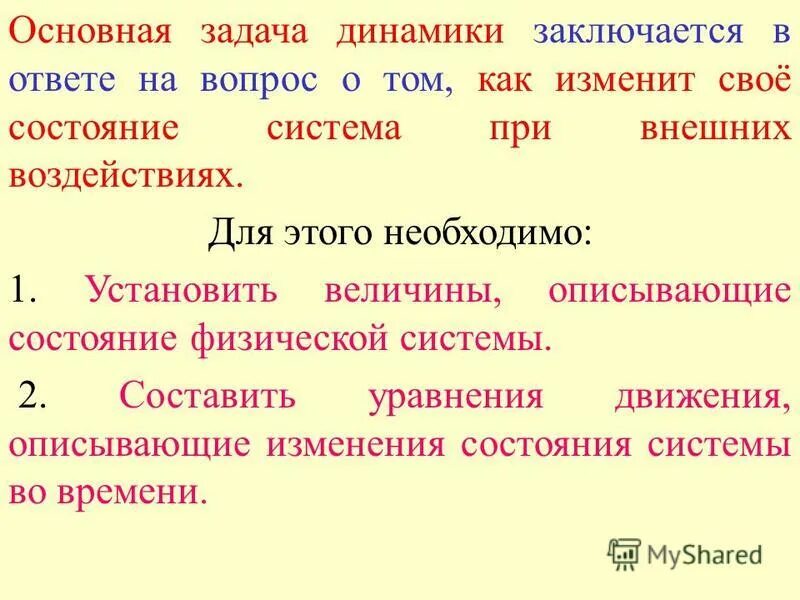 Основная задача динамики заключается в ответе на вопрос о том, как изменит своё состояние система при внешних воздействиях.

Для этого необходимо:

1. Установить величины, описывающие состояние физической системы.

2. Составить уравнения движения, описывающие изменения состояния системы во времени.

MyShared